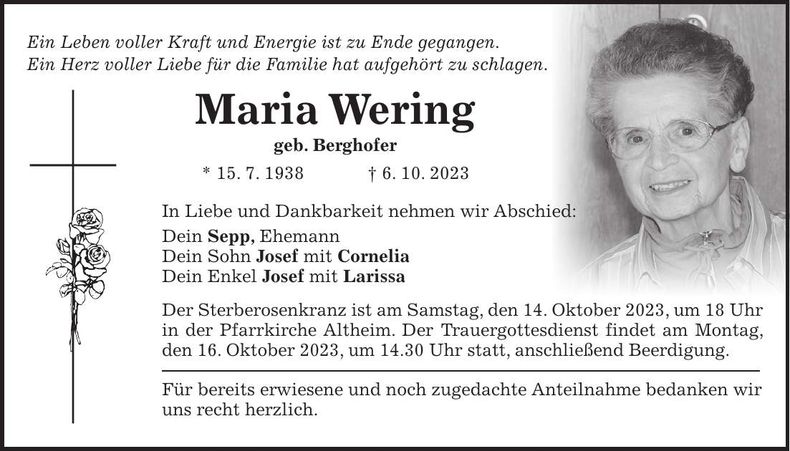 Ein Leben voller Kraft und Energie ist zu Ende gegangen.
Ein Herz voller Liebe für die Familie hat aufgehört zu schlagen.

Maria Wering

geb. Berghofer

* 15. 7. 1938 † 6. 10. 2023

In Liebe und Dankbarkeit nehmen wir Abschied:
Dein Sepp, Ehemann
Dein Sohn Josef mit Cornelia
Dein Enkel Josef mit Larissa

Der Sterberosenkranz ist am Samstag, den 14. Oktober 2023, um 18 Uhr in der Pfarrkirche Altheim. Der Trauergottesdienst findet am Montag, den 16. Oktober 2023, um 14.30 Uhr statt, anschließend Beerdigung.

Für bereits erwiesene und noch zugedachte Anteilnahme bedanken wir uns recht herzlich.